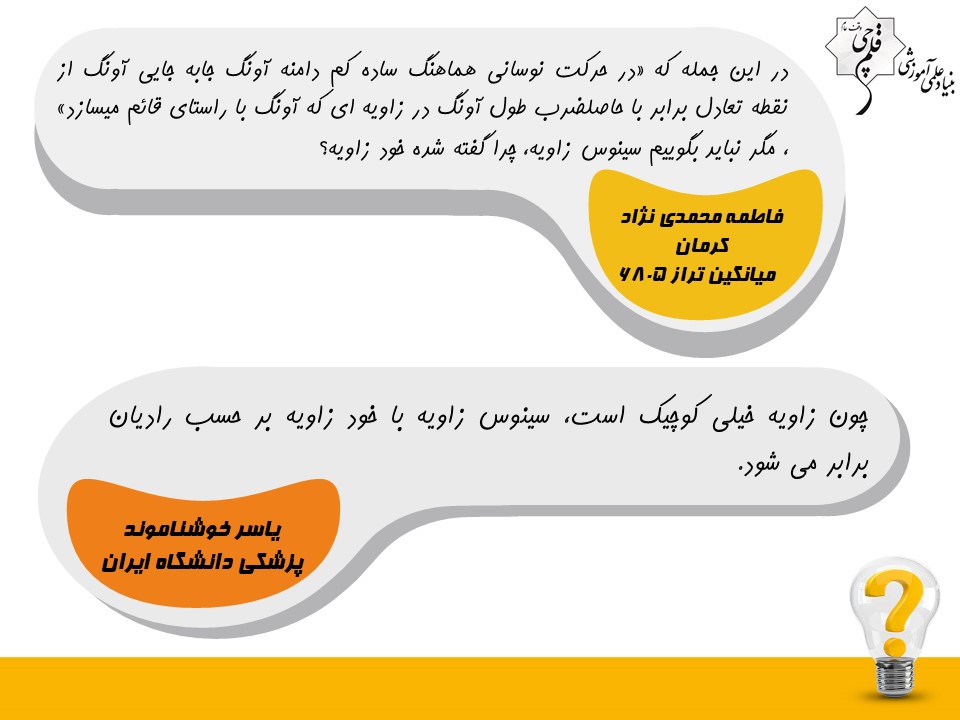 بنیاد علمی آموزشی قلم چی

در این جمله که «در حرکت نوسانی هماهنگ ساده کم دامنه آونگ جابه جایی آونگ از نقطه تعادل برابر با حاصلضرب طول آونگ در زاویه ای که آونگ با راستای قائم میسازد» ، مگر نباید بگوییم سینوس زاویه، چرا گفته شده خود زاویه؟

فاطمه محمدی نژاد
کرمان
میانگین تراز ۶۸۰۵

چون زاویه خیلی کوچیک است، سینوس زاویه با خود زاویه بر حسب رادیان برابر می شود.

یاسر خوشناموند
پزشکی دانشگاه ایران